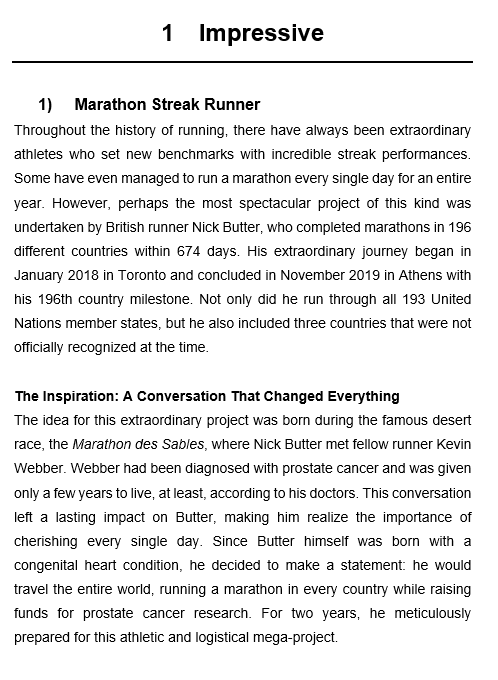 1 Impressive

1) Marathon Streak Runner

Throughout the history of running, there have always been extraordinary athletes who set new benchmarks with incredible streak performances. Some have even managed to run a marathon every single day for an entire year. However, perhaps the most spectacular project of this kind was undertaken by British runner Nick Butter, who completed marathons in 196 different countries within 674 days. His extraordinary journey began in January 2018 in Toronto and concluded in November 2019 in Athens with his 196th country milestone. Not only did he run through all 193 United Nations member states, but he also included three countries that were not officially recognized at the time.

The Inspiration: A Conversation That Changed Everything

The idea for this extraordinary project was born during the famous desert race, the Marathon des Sables, where Nick Butter met fellow runner Kevin Webber. Webber had been diagnosed with prostate cancer and was given only a few years to live, at least, according to his doctors. This conversation left a lasting impact on Butter, making him realize the importance of cherishing every single day. Since Butter himself was born with a congenital heart condition, he decided to make a statement: he would travel the entire world, running a marathon in every country while raising funds for prostate cancer research. For two years, he meticulously prepared for this athletic and logistical mega-project.